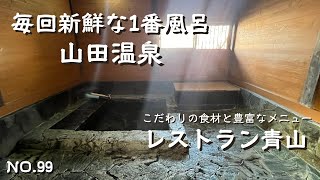 毎回新鮮な1番風呂
山田温泉

こだわりの食材と豊富なメニュー
レストラン青山

NO.99